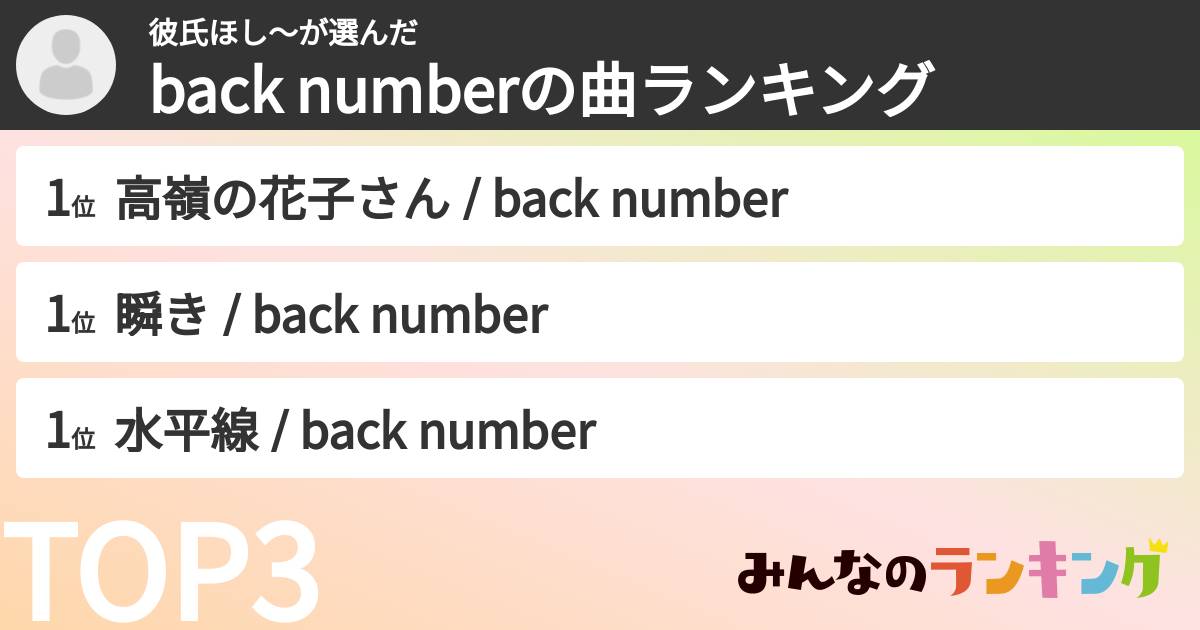 彼氏ほし〜が選んだ
back numberの曲ランキング

1位 高嶺の花子さん / back number

1位 瞬き / back number

1位 水平線 / back number

TOP3

みんなのランキング